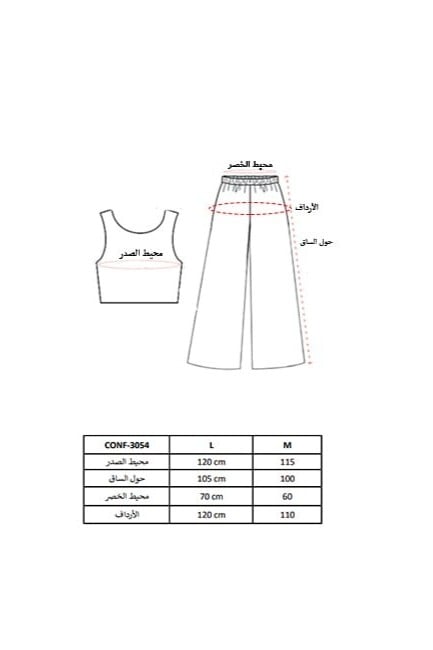 محيط الخصر

الأرداف

حول الساق

محيط الصدر

| CONF-3054 | L | M |
|---|---|---|
| محيط الصدر | 120 cm | 115 |
| حول الساق | 105 cm | 100 |
| محيط الخصر | 70 cm | 60 |
| الأرداف | 120 cm | 110 |